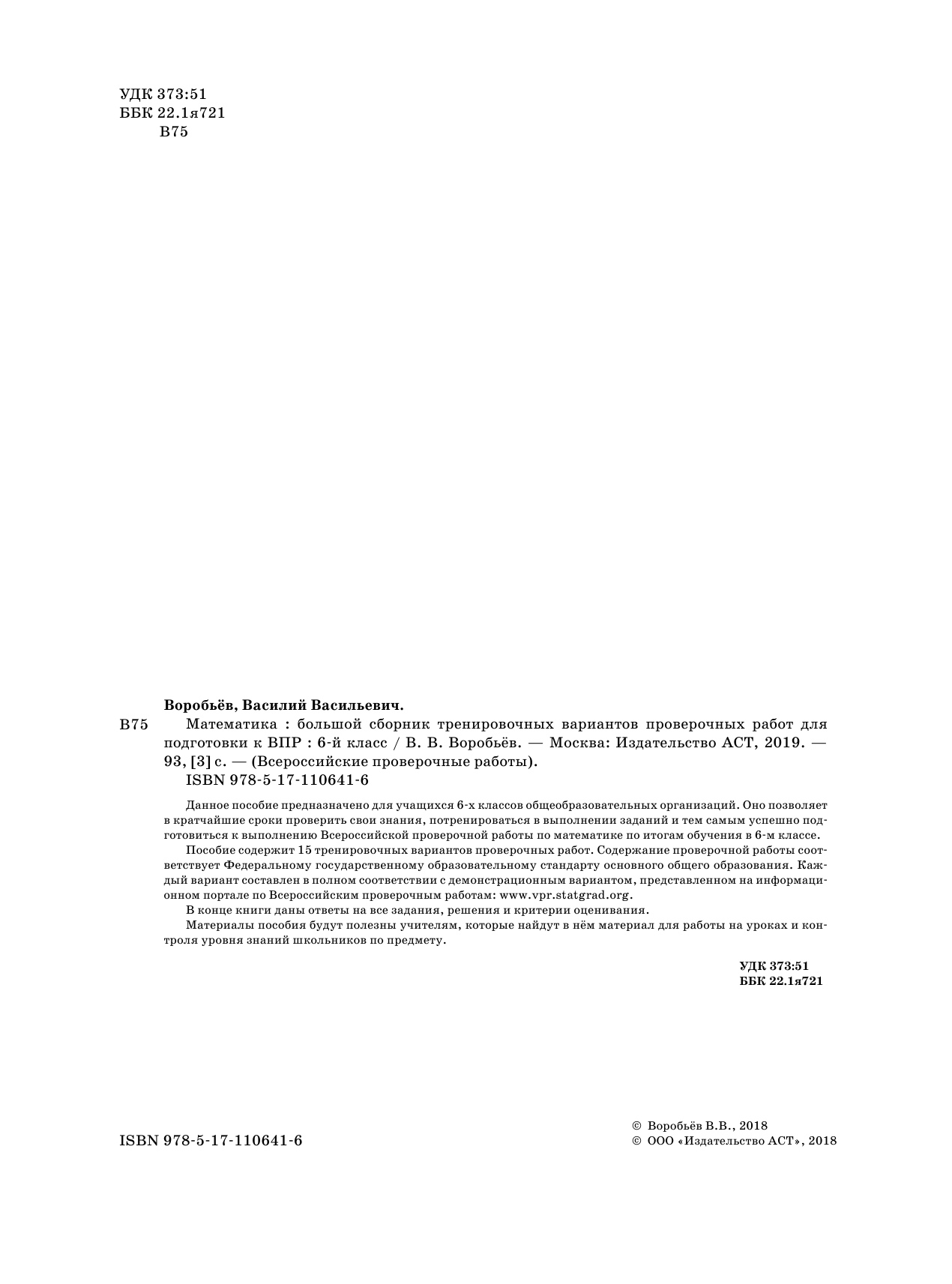 УДК 373:51
ББК 22.1я721
В75

Воробьёв, Василий Васильевич.

В75 Математика : большой сборник тренировочных вариантов проверочных работ для подготовки к ВПР : 6-й класс / В. В. Воробьёв. — Москва: Издательство АСТ, 2019. — 93, [3] с. — (Всероссийские проверочные работы).
ISBN 978-5-17-110641-6

Данное пособие предназначено для учащихся 6-х классов общеобразовательных организаций. Оно позволяет в кратчайшие сроки проверить свои знания, потренироваться в выполнении заданий и тем самым успешно подготовиться к выполнению Всероссийской проверочной работы по математике по итогам обучения в 6-м классе.

Пособие содержит 15 тренировочных вариантов проверочных работ. Содержание проверочной работы соответствует Федеральному государственному образовательному стандарту основного общего образования. Каждый вариант составлен в полном соответствии с демонстрационным вариантом, представленном на информационном портале по Всероссийским проверочным работам: www.vpr.statgrad.org.

В конце книги даны ответы на все задания, решения и критерии оценивания.

Материалы пособия будут полезны учителям, которые найдут в нём материал для работы на уроках и контроля уровня знаний школьников по предмету.

УДК 373:51
ББК 22.1я721

ISBN 978-5-17-110641-6

© Воробьёв В.В., 2018
© ООО «Издательство АСТ», 2018